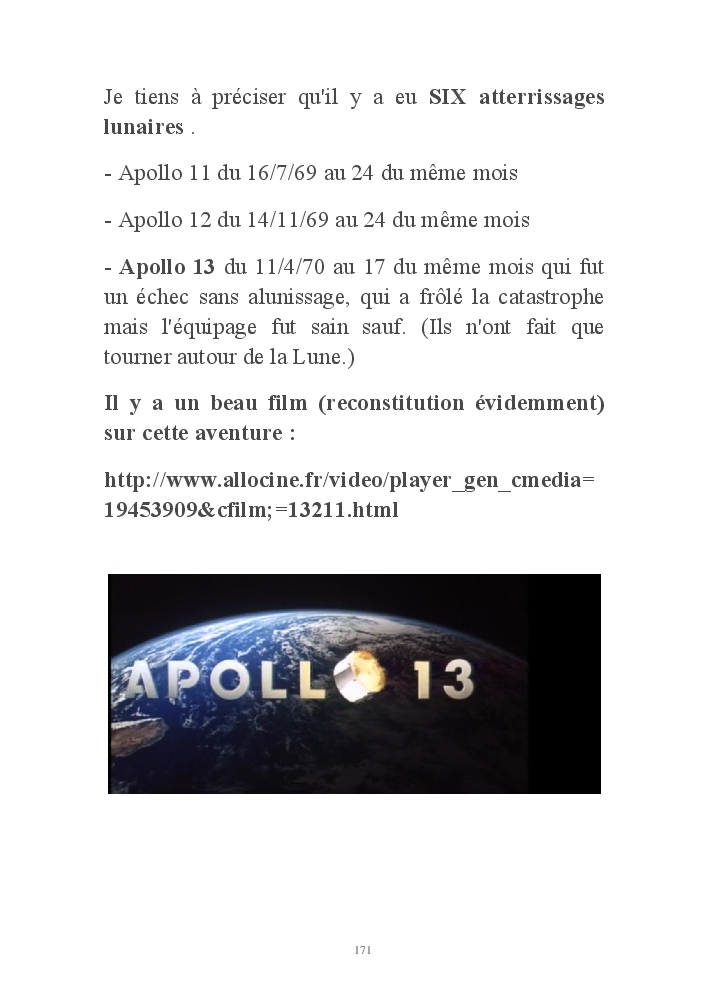 Je tiens à préciser qu'il y a eu SIX atterrissages lunaires .

- Apollo 11 du 16/7/69 au 24 du même mois

- Apollo 12 du 14/11/69 au 24 du même mois

- Apollo 13 du 11/4/70 au 17 du même mois qui fut un échec sans alunissage, qui a frôlé la catastrophe mais l'équipage fut sain sauf. (Ils n'ont fait que tourner autour de la Lune.)

Il y a un beau film (reconstitution évidemment) sur cette aventure :

http://www.allocine.fr/video/player_gen_cmedia=19453909&cfilm;=13211.html

APOLLO 13

171